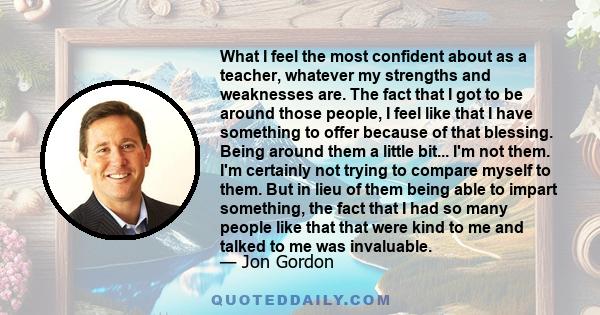 What I feel the most confident about as a teacher, whatever my strengths and weaknesses are. The fact that I got to be around those people, I feel like that I have something to offer because of that blessing. Being around them a little bit... I'm not them. I'm certainly not trying to compare myself to them. But in lieu of them being able to impart something, the fact that I had so many people like that that were kind to me and talked to me was invaluable.
— Jon Gordon

QUOTEDDAILY.COM